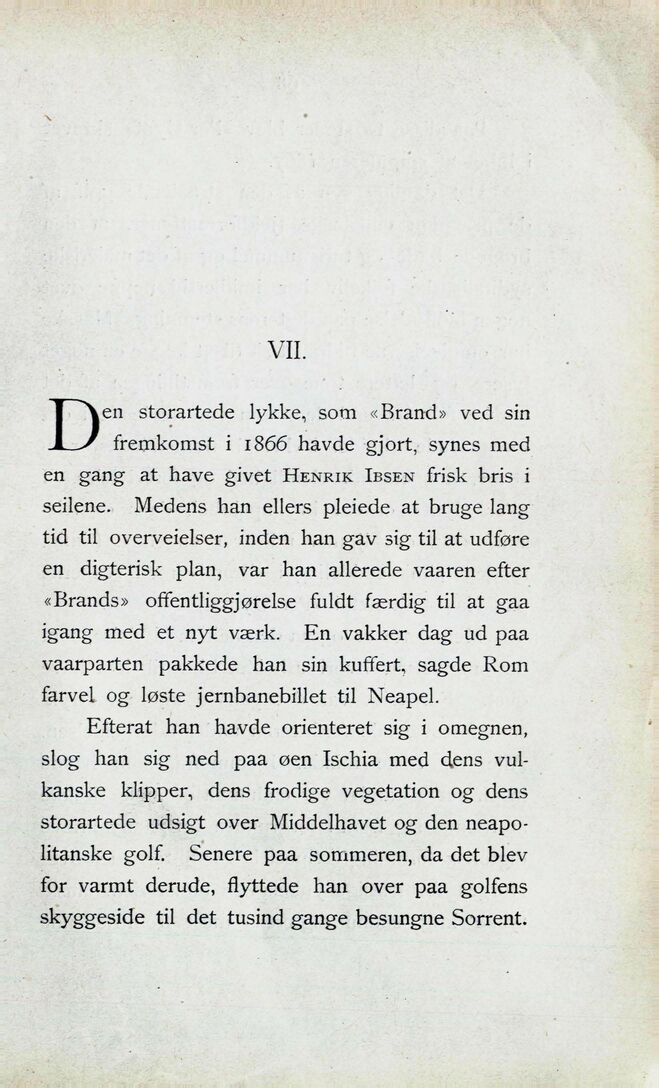 VII.

Den storartede lykke, som «Brand» ved sin fremkomst i 1866 havde gjort, synes med en gang at have givet Henrik Ibsen frisk bris i seilene. Medens han ellers pleiede at bruge lang tid til overveielser, inden han gav sig til at udføre en digterisk plan, var han allerede vaaren efter «Brands» offentliggjørelse fuldt færdig til at gaa igang med et nyt værk. En vakker dag ud paa vaarparten pakkede han sin kuffert, sagde Rom farvel og løste jernbanebillet til Neapel.

Efterat han havde orienteret sig i omegnen, slog han sig ned paa øen Ischia med dens vulkanske klipper, dens frodige vegetation og dens storartede udsigt over Middelhavet og den neapolitanske golf. Senere paa sommeren, da det blev for varmt derude, flyttede han over paa golfens skyggeside til det tusind gange besungne Sorrent.